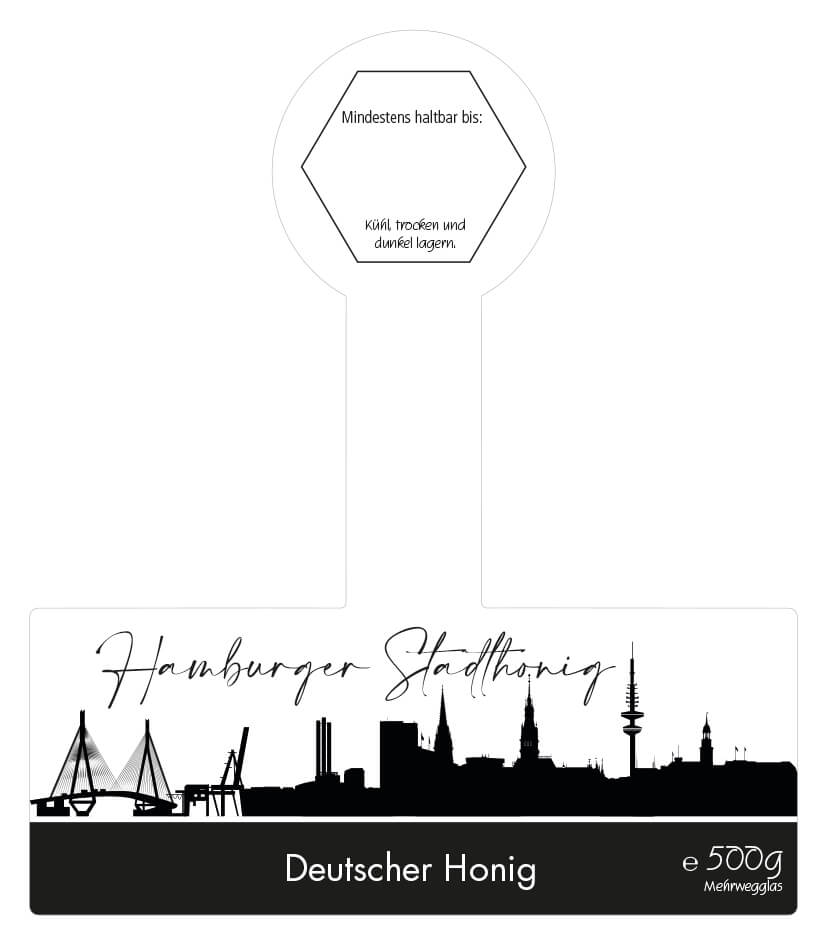 Mindestens haltbar bis:

Kühl, trocken und dunkel lagern.

Hamburger Stadthonig

Deutscher Honig

e 500g
Mehrwegglas